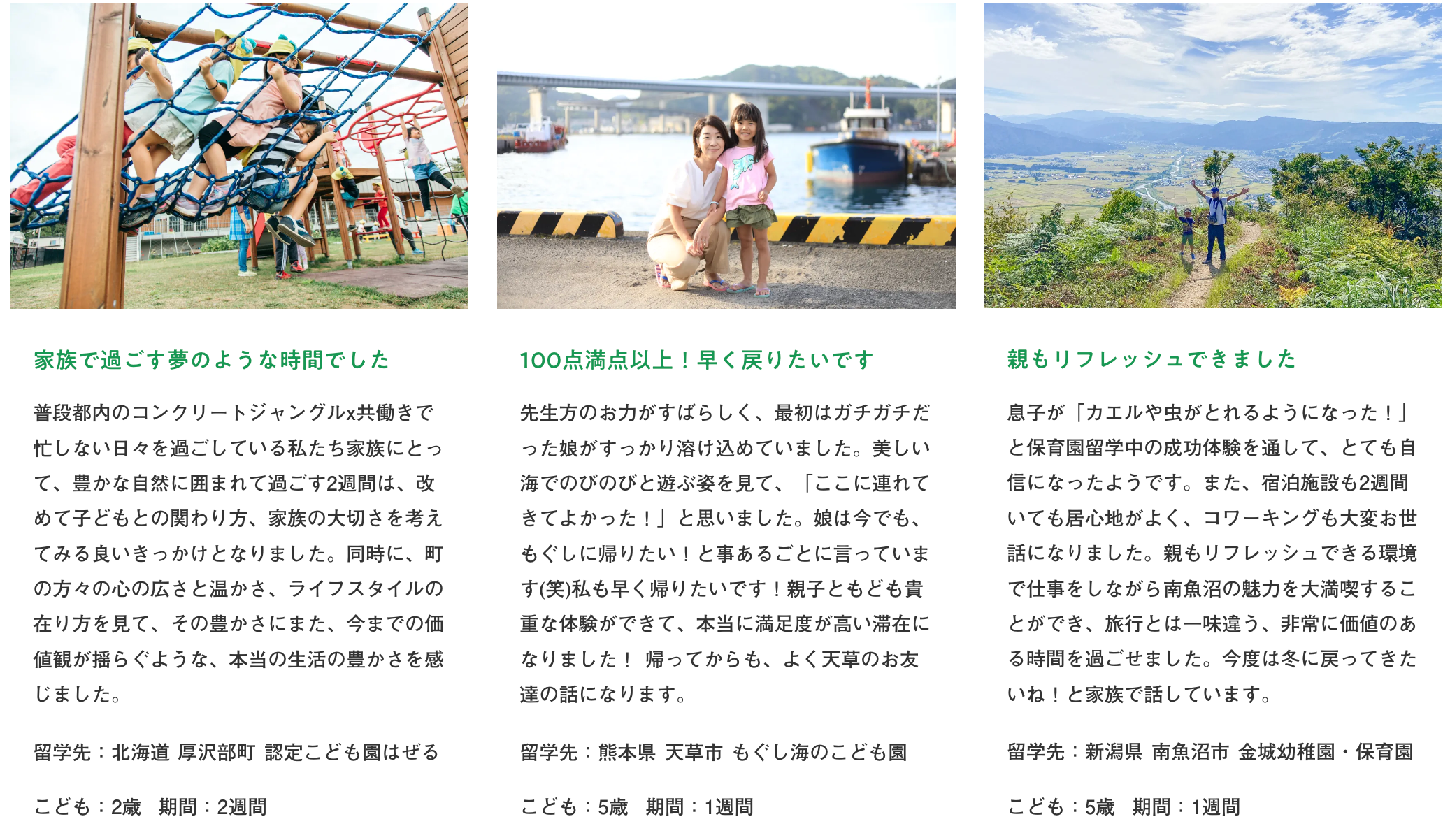 家族で過ごす夢のような時間でした

普段都内のコンクリートジャングルx共働きで忙しない日々を過ごしている私たち家族にとって、豊かな自然に囲まれて過ごす2週間は、改めて子どもとの関わり方、家族の大切さを考えてみる良いきっかけとなりました。同時に、町の方々の心の広さと温かさ、ライフスタイルの在り方を見て、その豊かさにまた、今までの価値観が揺らぐような、本当の生活の豊かさを感じました。

留学先：北海道 厚沢部町 認定こども園はぜる

こども：2歳 期間：2週間

100点満点以上！早く戻りたいです

先生方のお力がすばらしく、最初はガチガチだった娘がすっかり溶け込めていました。美しい海でのびのびと遊ぶ姿を見て、「ここに連れてきてよかった！」と思いました。娘は今でも、もぐしに帰りたい！と事あるごとに言っています(笑)私も早く帰りたいです！親子ともども貴重な体験ができて、本当に満足度が高い滞在になりました！ 帰ってからも、よく天草のお友達の話になります。

留学先：熊本県 天草市 もぐし海のこども園

こども：5歳 期間：1週間

親もリフレッシュできました

息子が「カエルや虫がとれるようになった！」と保育園留学中の成功体験を通して、とても自信になったようです。また、宿泊施設も2週間いても居心地がよく、コワーキングも大変お世話になりました。親もリフレッシュできる環境で仕事をしながら南魚沼の魅力を大満喫することができ、旅行とは一味違う、非常に価値のある時間を過ごせました。今度は冬に戻ってきたいね！と家族で話しています。

留学先：新潟県 南魚沼市 金城幼稚園・保育園

こども：5歳 期間：1週間